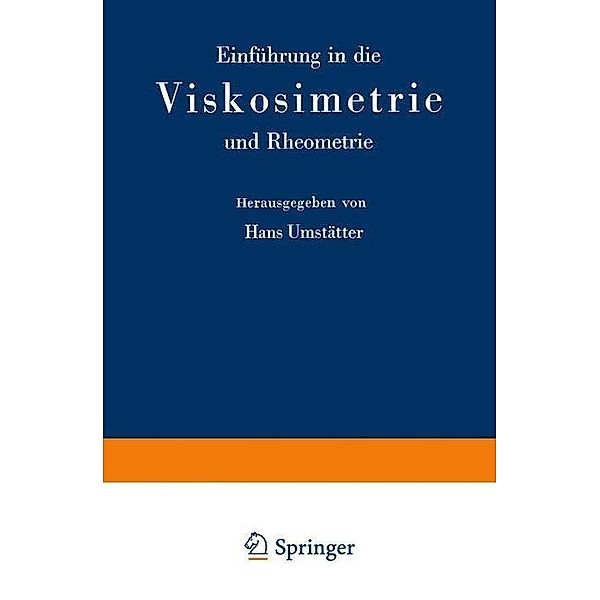 Einführung in die

Viskosimetrie

und Rheometrie

Herausgegeben von

Hans Umstätter

Springer